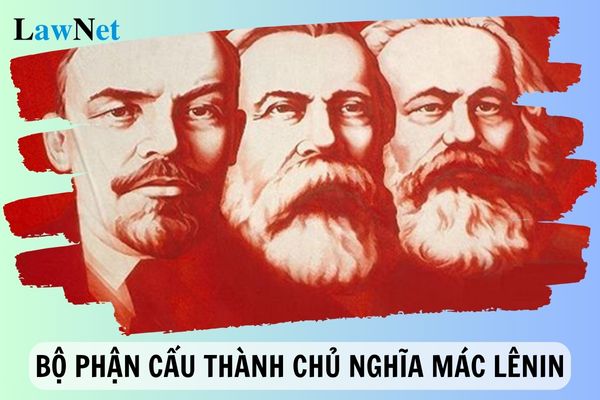 LawNet

BỘ PHẬN CẤU THÀNH CHỦ NGHĨA MÁC LÊNIN